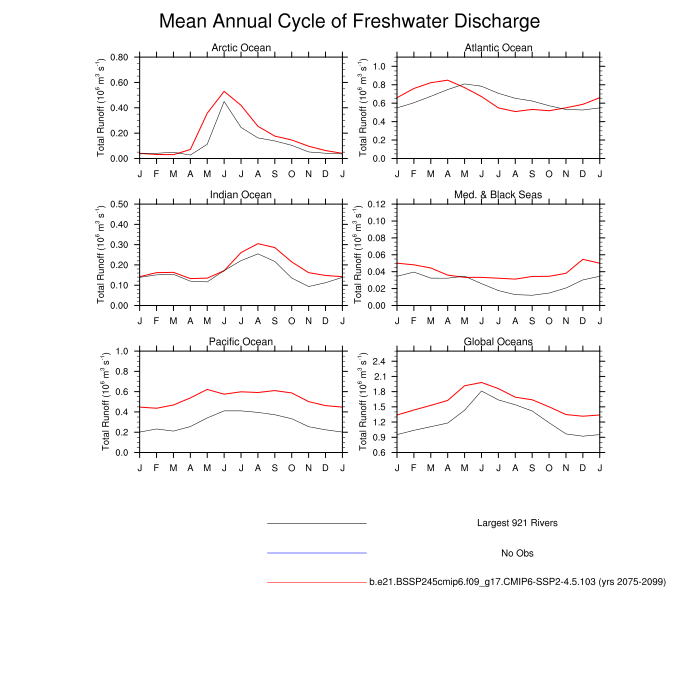 Mean Annual Cycle of Freshwater Discharge

Arctic Ocean
Total Runoff ($10^6$ $m^3$ $s^{-1}$)
0.80
0.60
0.40
0.20
0.00
J F M A M J J A S O N D J

Atlantic Ocean
Total Runoff ($10^6$ $m^3$ $s^{-1}$)
1.0
0.8
0.6
0.4
0.2
0.0
J F M A M J J A S O N D J

Indian Ocean
Total Runoff ($10^6$ $m^3$ $s^{-1}$)
0.50
0.40
0.30
0.20
0.10
0.00
J F M A M J J A S O N D J

Med. & Black Seas
Total Runoff ($10^6$ $m^3$ $s^{-1}$)
0.12
0.10
0.08
0.06
0.04
0.02
0.00
J F M A M J J A S O N D J

Pacific Ocean
Total Runoff ($10^6$ $m^3$ $s^{-1}$)
1.0
0.8
0.6
0.4
0.2
0.0
J F M A M J J A S O N D J

Global Oceans
Total Runoff ($10^6$ $m^3$ $s^{-1}$)
2.4
2.1
1.8
1.5
1.2
0.9
0.6
J F M A M J J A S O N D J

Largest 921 Rivers

No Obs

b.e21.BSSP245cmip6.f09_g17.CMIP6-SSP2-4.5.103 (yrs 2075-2099)